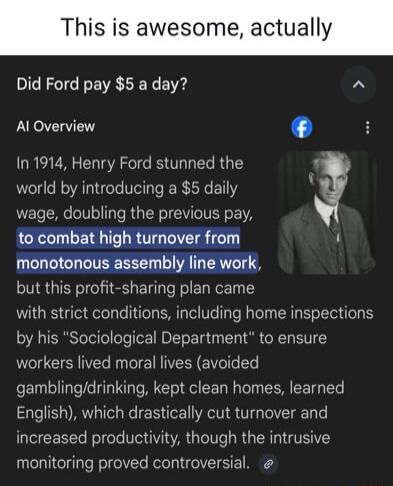 This is awesome, actually

Did Ford pay $5 a day?

AI Overview

In 1914, Henry Ford stunned the world by introducing a $5 daily wage, doubling the previous pay, to combat high turnover from monotonous assembly line work, but this profit-sharing plan came with strict conditions, including home inspections by his "Sociological Department" to ensure workers lived moral lives (avoided gambling/drinking, kept clean homes, learned English), which drastically cut turnover and increased productivity, though the intrusive monitoring proved controversial.